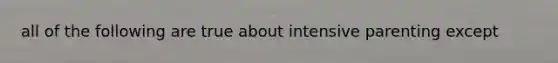 all of the following are true about intensive parenting except